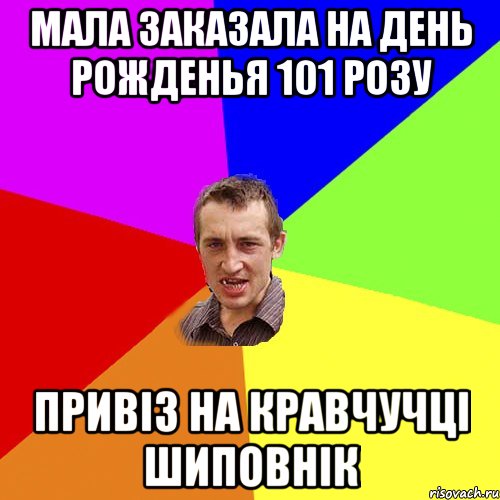 МАЛА ЗАКАЗАЛА НА ДЕНЬ РОЖДЕНЬЯ 101 РОЗУ

ПРИВІЗ НА КРАВЧУЧЦІ ШИПОВНІК

risovach.ru